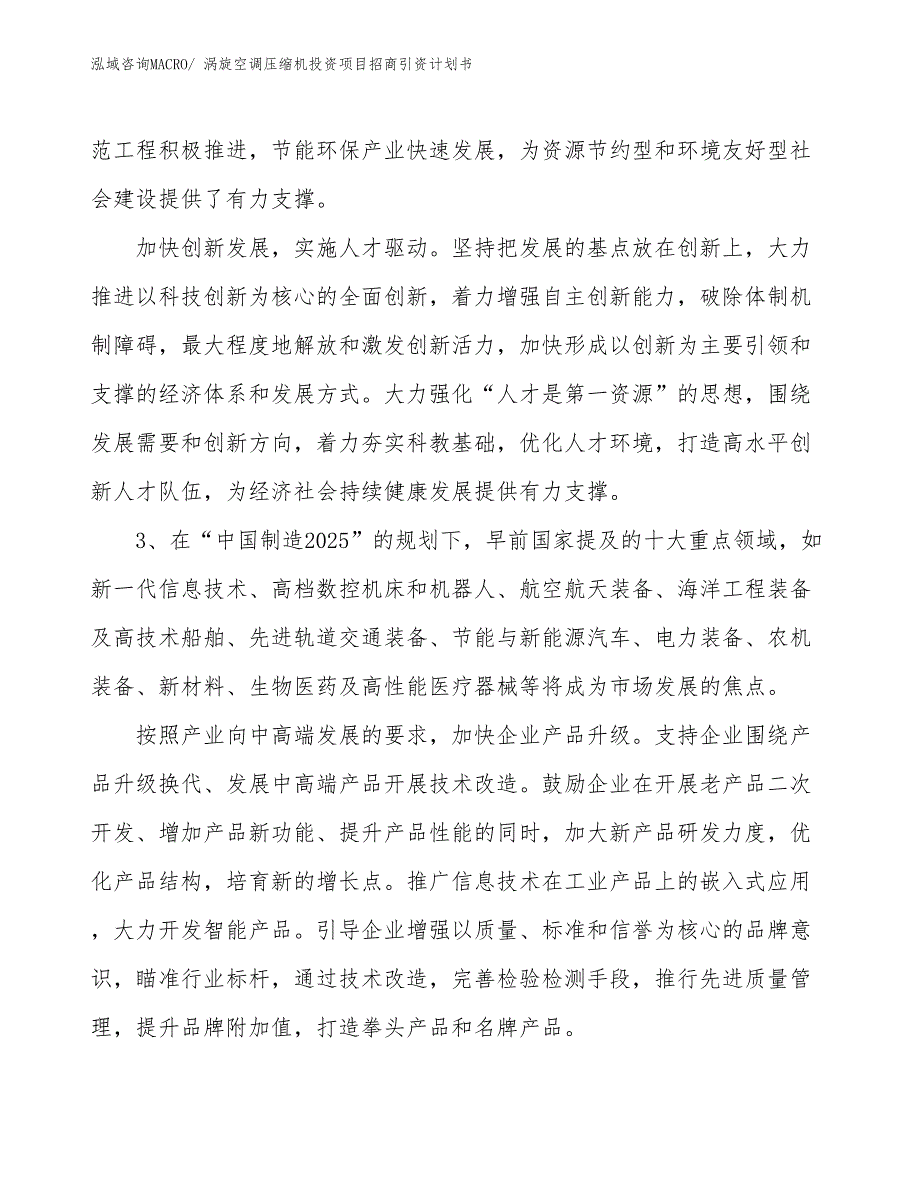 泓域咨询MACRO/ 涡旋空调压缩机投资项目招商引资计划书

范工程积极推进，节能环保产业快速发展，为资源节约型和环境友好型社会建设提供了有力支撑。

加快创新发展，实施人才驱动。坚持把发展的基点放在创新上，大力推进以科技创新为核心的全面创新，着力增强自主创新能力，破除体制机制障碍，最大程度地解放和激发创新活力，加快形成以创新为主要引领和支撑的经济体系和发展方式。大力强化“人才是第一资源”的思想，围绕发展需要和创新方向，着力夯实科教基础，优化人才环境，打造高水平创新人才队伍，为经济社会持续健康发展提供有力支撑。

3、在“中国制造2025”的规划下，早前国家提及的十大重点领域，如新一代信息技术、高档数控机床和机器人、航空航天装备、海洋工程装备及高技术船舶、先进轨道交通装备、节能与新能源汽车、电力装备、农机装备、新材料、生物医药及高性能医疗器械等将成为市场发展的焦点。

按照产业向中高端发展的要求，加快企业产品升级。支持企业围绕产品升级换代、发展中高端产品开展技术改造。鼓励企业在开展老产品二次开发、增加产品新功能、提升产品性能的同时，加大新产品研发力度，优化产品结构，培育新的增长点。推广信息技术在工业产品上的嵌入式应用，大力开发智能产品。引导企业增强以质量、标准和信誉为核心的品牌意识，瞄准行业标杆，通过技术改造，完善检验检测手段，推行先进质量管理，提升品牌附加值，打造拳头产品和名牌产品。